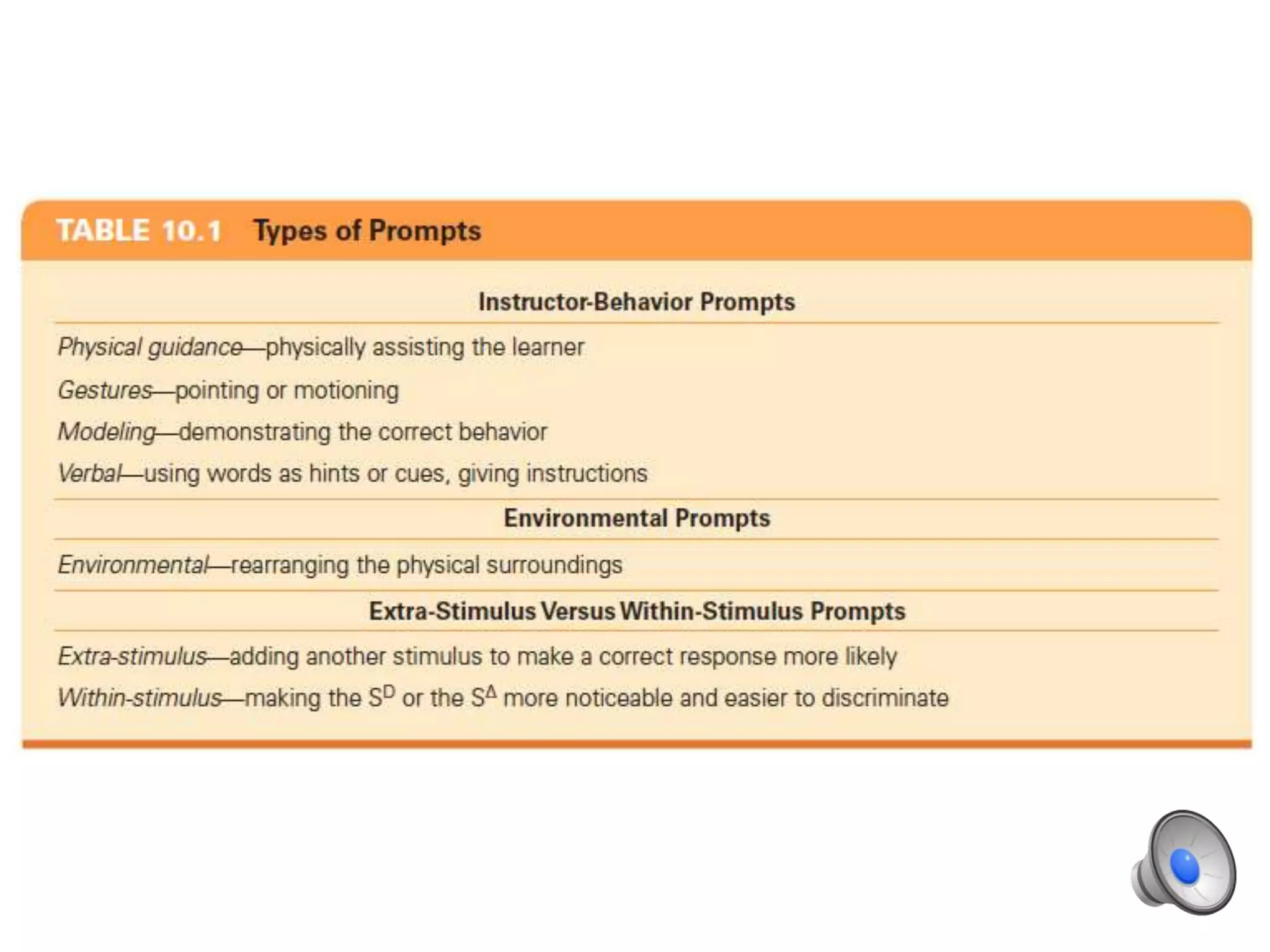 TABLE 10.1 Types of Prompts

Instructor-Behavior Prompts

Physical guidance—physically assisting the learner

Gestures—pointing or motioning

Modeling—demonstrating the correct behavior

Verbal—using words as hints or cues, giving instructions

Environmental Prompts

Environmental—rearranging the physical surroundings

Extra-Stimulus Versus Within-Stimulus Prompts

Extra-stimulus—adding another stimulus to make a correct response more likely

Within-stimulus—making the $S^D$ or the $S^\Delta$ more noticeable and easier to discriminate